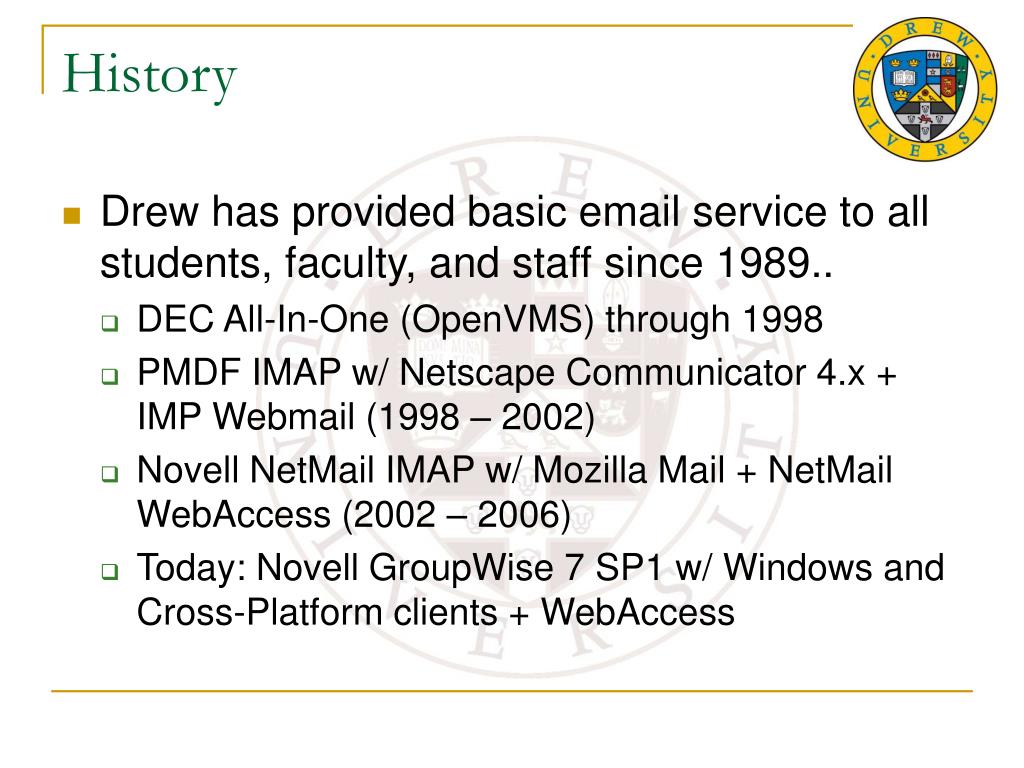 History

DREW UNIVERSITY

Drew has provided basic email service to all students, faculty, and staff since 1989..

DEC All-In-One (OpenVMS) through 1998

PMDF IMAP w/ Netscape Communicator 4.x + IMP Webmail (1998 – 2002)

Novell NetMail IMAP w/ Mozilla Mail + NetMail WebAccess (2002 – 2006)

Today: Novell GroupWise 7 SP1 w/ Windows and Cross-Platform clients + WebAccess